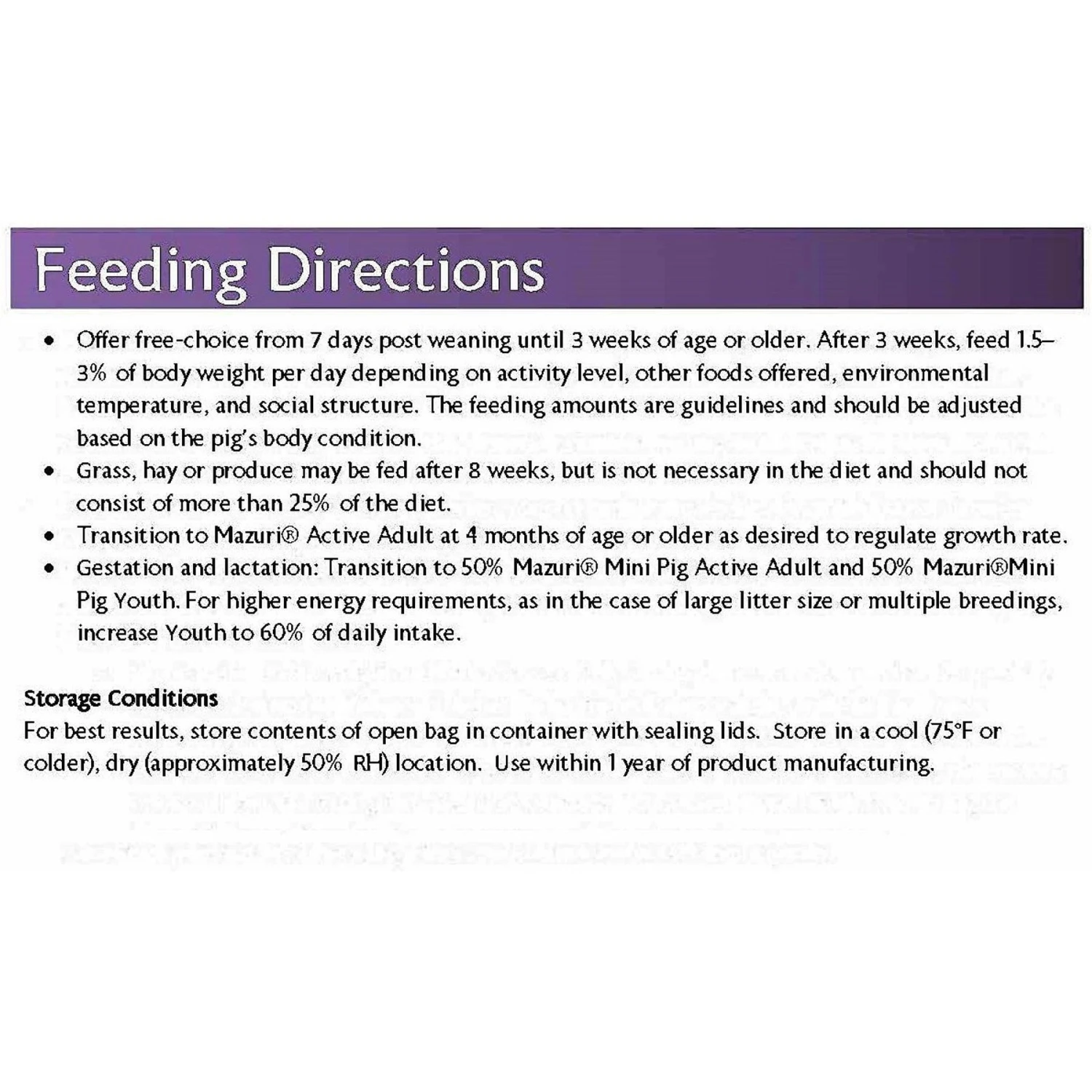 Feeding Directions

• Offer free-choice from 7 days post weaning until 3 weeks of age or older. After 3 weeks, feed 1.5–3% of body weight per day depending on activity level, other foods offered, environmental temperature, and social structure. The feeding amounts are guidelines and should be adjusted based on the pig's body condition.
• Grass, hay or produce may be fed after 8 weeks, but is not necessary in the diet and should not consist of more than 25% of the diet.
• Transition to Mazuri® Active Adult at 4 months of age or older as desired to regulate growth rate.
• Gestation and lactation: Transition to 50% Mazuri® Mini Pig Active Adult and 50% Mazuri®Mini Pig Youth. For higher energy requirements, as in the case of large litter size or multiple breedings, increase Youth to 60% of daily intake.

Storage Conditions
For best results, store contents of open bag in container with sealing lids. Store in a cool (75°F or colder), dry (approximately 50% RH) location. Use within 1 year of product manufacturing.